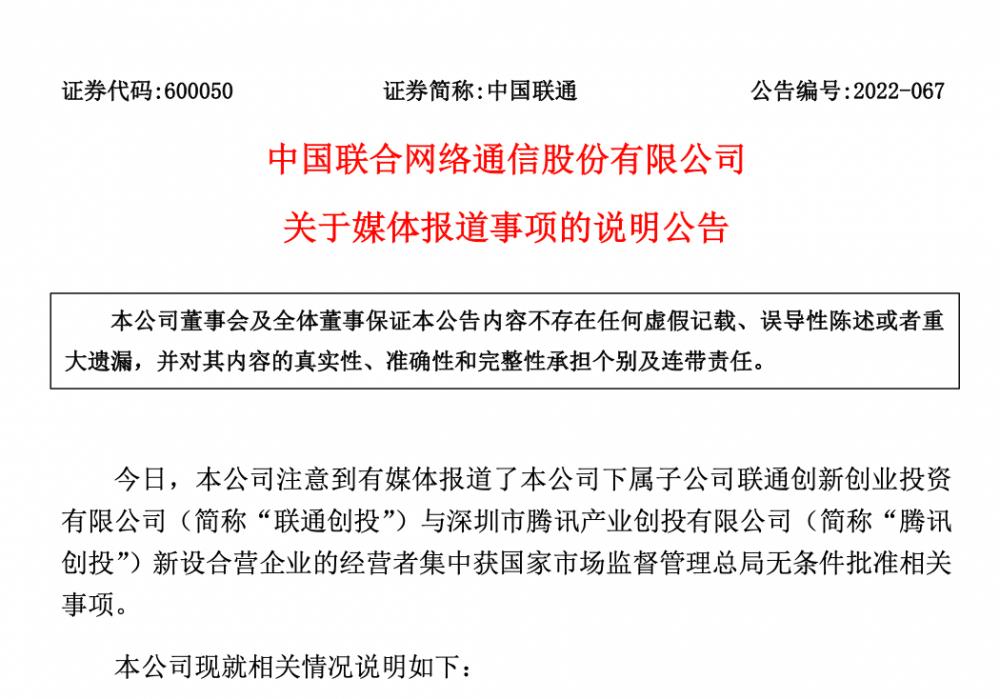 证券代码:600050　　　　证券简称:中国联通　　　　公告编号:2022-067

中国联合网络通信股份有限公司

关于媒体报道事项的说明公告

本公司董事会及全体董事保证本公告内容不存在任何虚假记载、误导性陈述或者重大遗漏，并对其内容的真实性、准确性和完整性承担个别及连带责任。

今日，本公司注意到有媒体报道了本公司下属子公司联通创新创业投资有限公司（简称“联通创投”）与深圳市腾讯产业创投有限公司（简称“腾讯创投”）新设合营企业的经营者集中获国家市场监督管理总局无条件批准相关事项。

本公司现就相关情况说明如下：